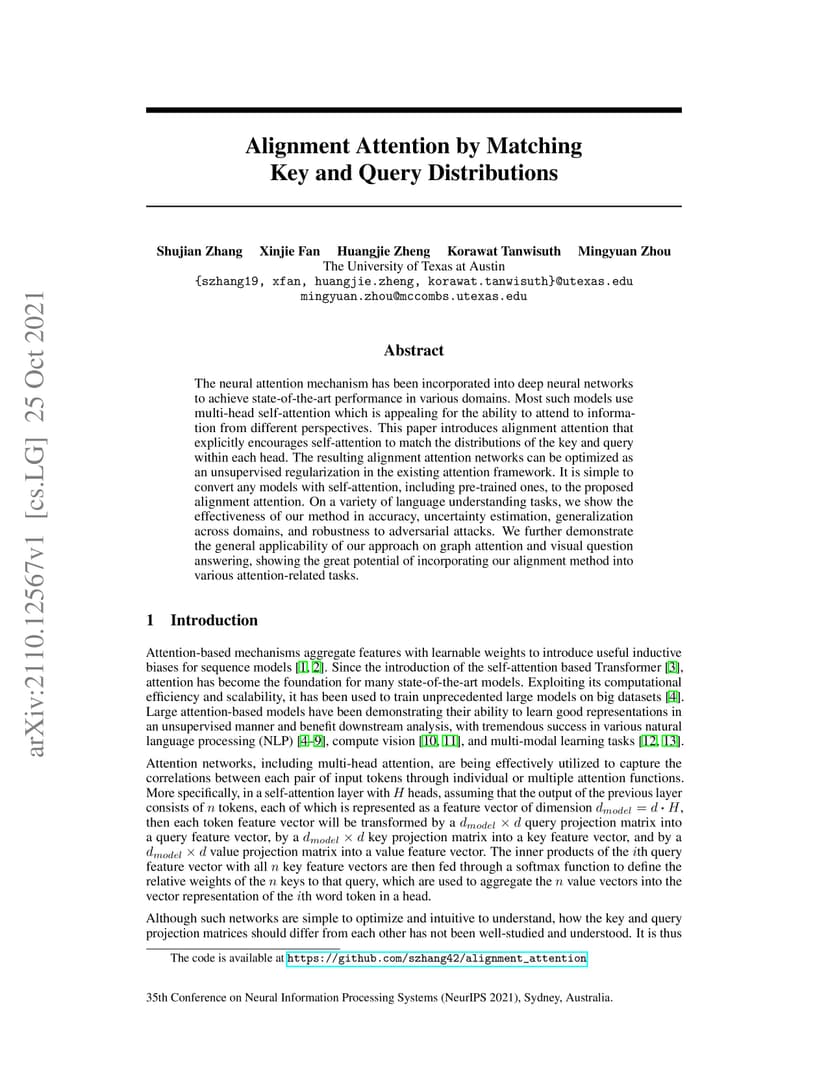 arXiv:2110.12567v1 [cs.LG] 25 Oct 2021

Alignment Attention by Matching Key and Query Distributions

Shujian Zhang Xinjie Fan Huangjie Zheng Korawat Tanwisuth Mingyuan Zhou
The University of Texas at Austin
{szhang19, xfan, huangjie.zheng, korawat.tanwisuth}@utexas.edu
mingyuan.zhou@mccombs.utexas.edu

Abstract

The neural attention mechanism has been incorporated into deep neural networks to achieve state-of-the-art performance in various domains. Most such models use multi-head self-attention which is appealing for the ability to attend to information from different perspectives. This paper introduces alignment attention that explicitly encourages self-attention to match the distributions of the key and query within each head. The resulting alignment attention networks can be optimized as an unsupervised regularization in the existing attention framework. It is simple to convert any models with self-attention, including pre-trained ones, to the proposed alignment attention. On a variety of language understanding tasks, we show the effectiveness of our method in accuracy, uncertainty estimation, generalization across domains, and robustness to adversarial attacks. We further demonstrate the general applicability of our approach on graph attention and visual question answering, showing the great potential of incorporating our alignment method into various attention-related tasks.

1 Introduction

Attention-based mechanisms aggregate features with learnable weights to introduce useful inductive biases for sequence models [1, 2]. Since the introduction of the self-attention based Transformer [3], attention has become the foundation for many state-of-the-art models. Exploiting its computational efficiency and scalability, it has been used to train unprecedented large models on big datasets [4]. Large attention-based models have been demonstrating their ability to learn good representations in an unsupervised manner and benefit downstream analysis, with tremendous success in various natural language processing (NLP) [4–9], compute vision [10, 11], and multi-modal learning tasks [12, 13].

Attention networks, including multi-head attention, are being effectively utilized to capture the correlations between each pair of input tokens through individual or multiple attention functions. More specifically, in a self-attention layer with $H$ heads, assuming that the output of the previous layer consists of $n$ tokens, each of which is represented as a feature vector of dimension $d_{model} = d \cdot H$, then each token feature vector will be transformed by a $d_{model} \times d$ query projection matrix into a query feature vector, by a $d_{model} \times d$ key projection matrix into a key feature vector, and by a $d_{model} \times d$ value projection matrix into a value feature vector. The inner products of the $i$th query feature vector with all $n$ key feature vectors are then fed through a softmax function to define the relative weights of the $n$ keys to that query, which are used to aggregate the $n$ value vectors into the vector representation of the $i$th word token in a head.

Although such networks are simple to optimize and intuitive to understand, how the key and query projection matrices should differ from each other has not been well-studied and understood. It is thus

The code is available at https://github.com/szhang42/alignment_attention

35th Conference on Neural Information Processing Systems (NeurIPS 2021), Sydney, Australia.